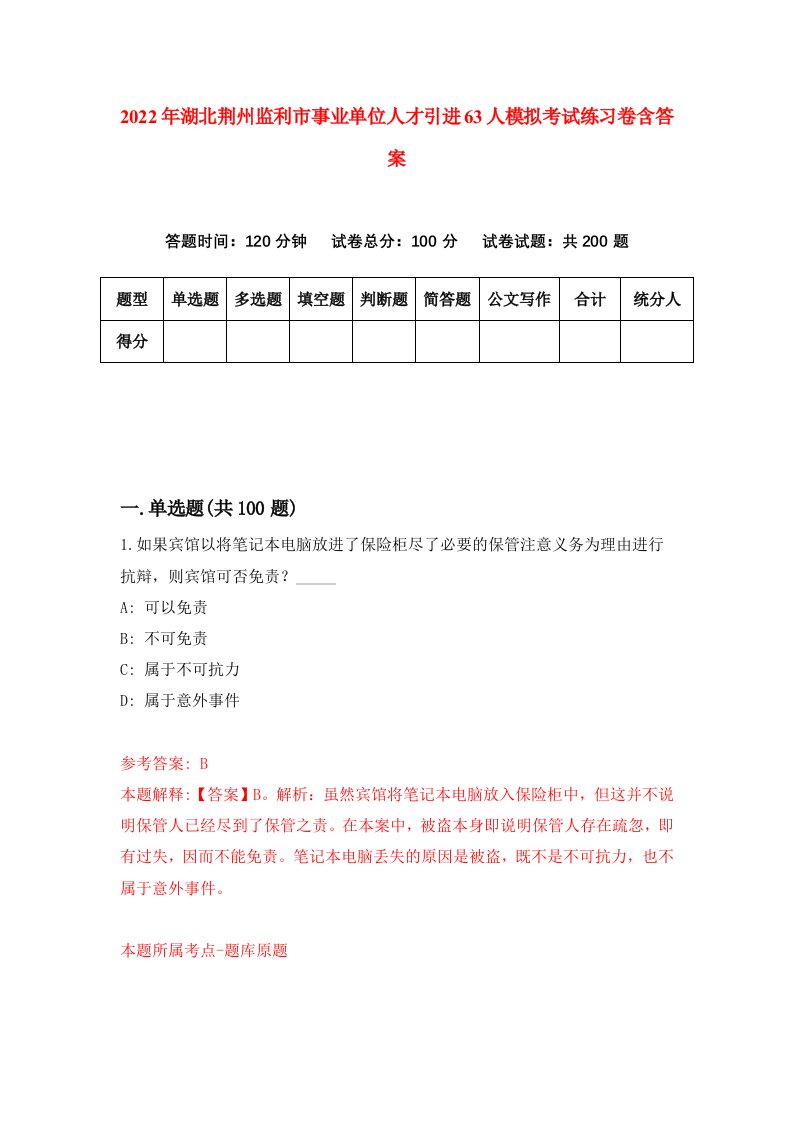 2022年湖北荆州监利市事业单位人才引进63人模拟考试练习卷含答案

答题时间：120分钟　试卷总分：100分　试卷试题：共200题

| 题型 | 单选题 | 多选题 | 填空题 | 判断题 | 简答题 | 公文写作 | 合计 | 统分人 |
|---|---|---|---|---|---|---|---|---|
| 得分 | | | | | | | | |

一.单选题(共100题)

1.如果宾馆以将笔记本电脑放进了保险柜尽了必要的保管注意义务为理由进行抗辩，则宾馆可否免责？_____

A: 可以免责

B: 不可免责

C: 属于不可抗力

D: 属于意外事件

参考答案: B

本题解释:【答案】B。解析：虽然宾馆将笔记本电脑放入保险柜中，但这并不说明保管人已经尽到了保管之责。在本案中，被盗本身即说明保管人存在疏忽，即有过失，因而不能免责。笔记本电脑丢失的原因是被盗，既不是不可抗力，也不属于意外事件。

本题所属考点-题库原题